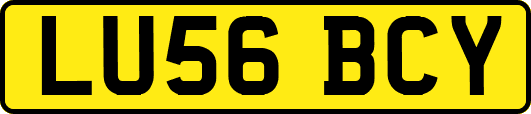 LU56 BCY